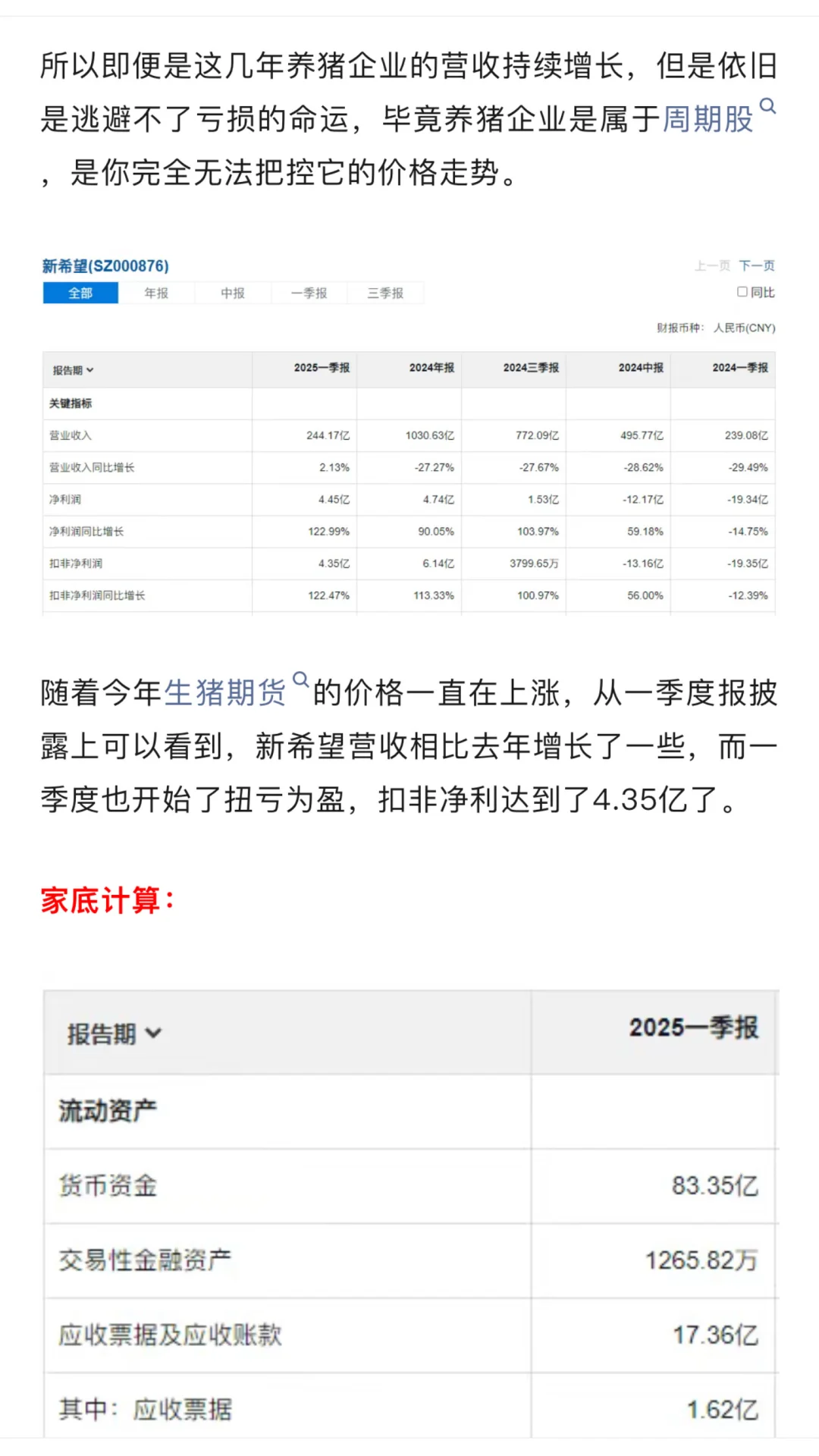 所以即便是这几年养猪企业的营收持续增长，但是依旧是逃避不了亏损的命运，毕竟养猪企业是属于周期股，是你完全无法把控它的价格走势。

新希望(SZ000876)

上一页 下一页

全部 年报 中报 一季报 三季报

同比

财报币种：人民币(CNY)

| 报告期 | 2025一季报 | 2024年报 | 2024三季报 | 2024中报 | 2024一季报 |
|---|---|---|---|---|---|
| 关键指标 | | | | | |
| 营业收入 | 244.17亿 | 1030.63亿 | 772.09亿 | 495.77亿 | 239.08亿 |
| 营业收入同比增长 | 2.13% | -27.27% | -27.67% | -28.62% | -29.49% |
| 净利润 | 4.45亿 | 4.74亿 | 1.53亿 | -12.17亿 | -19.34亿 |
| 净利润同比增长 | 122.99% | 90.05% | 103.97% | 59.18% | -14.75% |
| 扣非净利润 | 4.35亿 | 6.14亿 | 3799.65万 | -13.16亿 | -19.35亿 |
| 扣非净利润同比增长 | 122.47% | 113.33% | 100.97% | 56.00% | -12.39% |

随着今年生猪期货的价格一直在上涨，从一季度报披露上可以看到，新希望营收相比去年增长了一些，而一季度也开始了扭亏为盈，扣非净利达到了4.35亿了。

家底计算：

| 报告期 | 2025一季报 |
|---|---|
| 流动资产 | |
| 货币资金 | 83.35亿 |
| 交易性金融资产 | 1265.82万 |
| 应收票据及应收账款 | 17.36亿 |
| 其中：应收票据 | 1.62亿 |